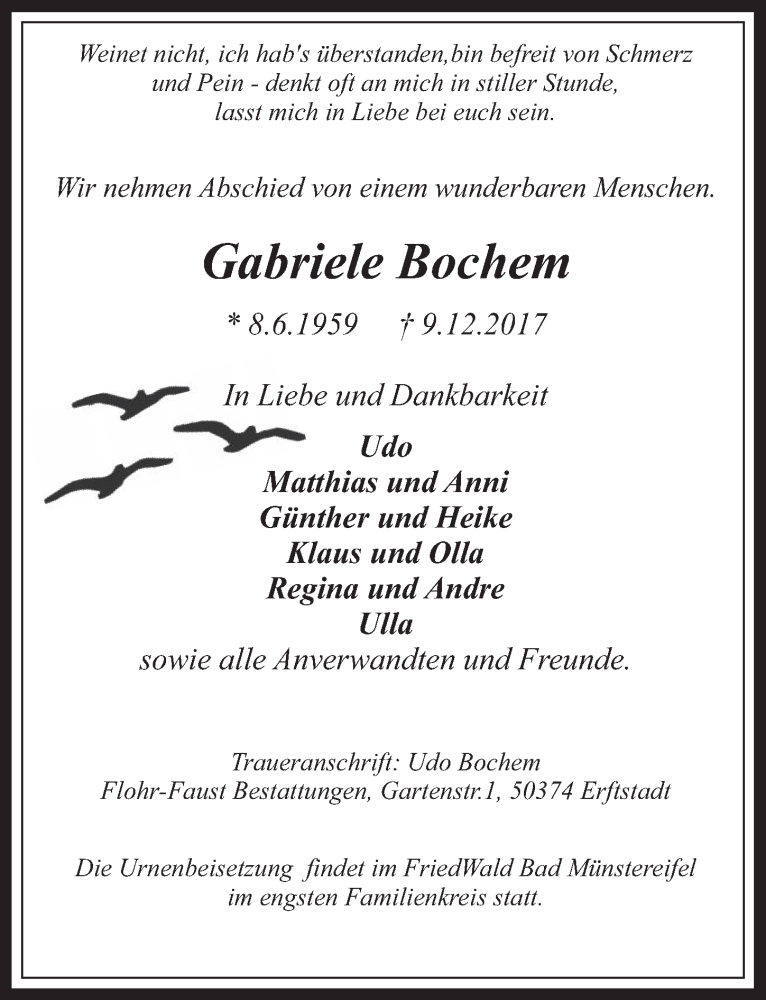 Weinet nicht, ich hab's überstanden,bin befreit von Schmerz und Pein - denkt oft an mich in stiller Stunde, lasst mich in Liebe bei euch sein.

Wir nehmen Abschied von einem wunderbaren Menschen.

Gabriele Bochem

* 8.6.1959 † 9.12.2017

In Liebe und Dankbarkeit

Udo
Matthias und Anni
Günther und Heike
Klaus und Olla
Regina und Andre
Ulla
sowie alle Anverwandten und Freunde.

Traueranschrift: Udo Bochem
Flohr-Faust Bestattungen, Gartenstr.1, 50374 Erftstadt

Die Urnenbeisetzung findet im FriedWald Bad Münstereifel im engsten Familienkreis statt.